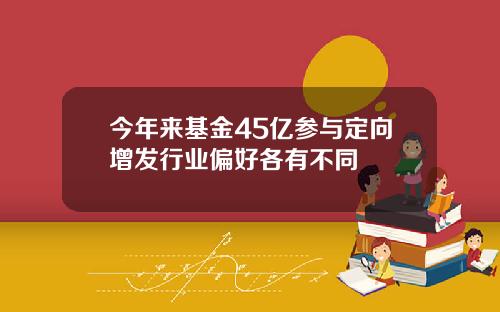 今年来基金45亿参与定向增发行业偏好各有不同